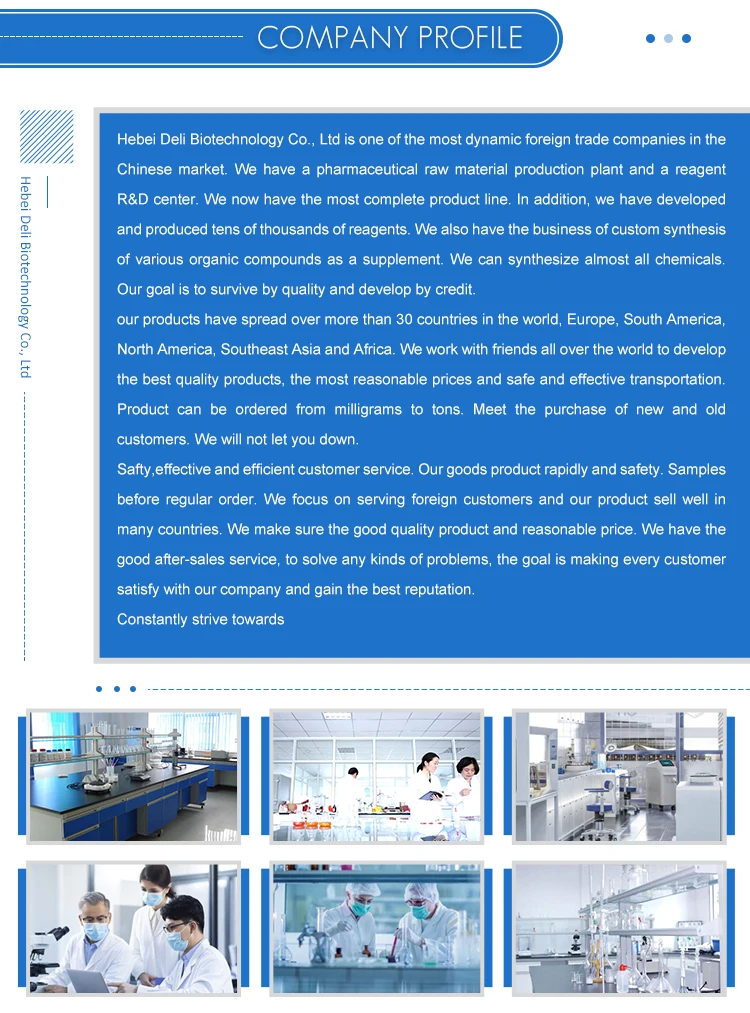 COMPANY PROFILE

Hebei Deli Biotechnology Co., Ltd

Hebei Deli Biotechnology Co., Ltd is one of the most dynamic foreign trade companies in the Chinese market. We have a pharmaceutical raw material production plant and a reagent R&D center. We now have the most complete product line. In addition, we have developed and produced tens of thousands of reagents. We also have the business of custom synthesis of various organic compounds as a supplement. We can synthesize almost all chemicals. Our goal is to survive by quality and develop by credit.

our products have spread over more than 30 countries in the world, Europe, South America, North America, Southeast Asia and Africa. We work with friends all over the world to develop the best quality products, the most reasonable prices and safe and effective transportation. Product can be ordered from milligrams to tons. Meet the purchase of new and old customers. We will not let you down.

Safty,effective and efficient customer service. Our goods product rapidly and safety. Samples before regular order. We focus on serving foreign customers and our product sell well in many countries. We make sure the good quality product and reasonable price. We have the good after-sales service, to solve any kinds of problems, the goal is making every customer satisfy with our company and gain the best reputation.

Constantly strive towards